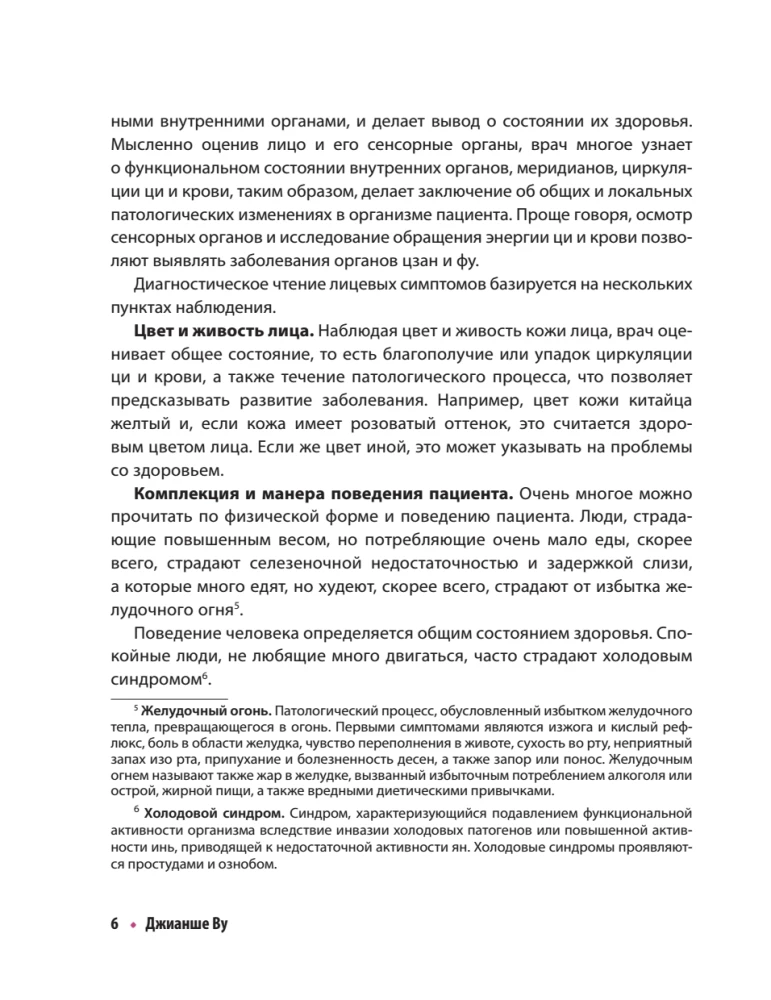 ными внутренними органами, и делает вывод о состоянии их здоровья. Мысленно оценив лицо и его сенсорные органы, врач многое узнает о функциональном состоянии внутренних органов, меридианов, циркуляции ци и крови, таким образом, делает заключение об общих и локальных патологических изменениях в организме пациента. Проще говоря, осмотр сенсорных органов и исследование обращения энергии ци и крови позволяют выявлять заболевания органов цзан и фу.

Диагностическое чтение лицевых симптомов базируется на нескольких пунктах наблюдения.

Цвет и живость лица. Наблюдая цвет и живость кожи лица, врач оценивает общее состояние, то есть благополучие или упадок циркуляции ци и крови, а также течение патологического процесса, что позволяет предсказывать развитие заболевания. Например, цвет кожи китайца желтый и, если кожа имеет розоватый оттенок, это считается здоровым цветом лица. Если же цвет иной, это может указывать на проблемы со здоровьем.

Комплекция и манера поведения пациента. Очень многое можно прочитать по физической форме и поведению пациента. Люди, страдающие повышенным весом, но потребляющие очень мало еды, скорее всего, страдают селезеночной недостаточностью и задержкой слизи, а которые много едят, но худеют, скорее всего, страдают от избытка желудочного огня$^{5}$.

Поведение человека определяется общим состоянием здоровья. Спокойные люди, не любящие много двигаться, часто страдают холодовым синдромом$^{6}$.

$^{5}$ Желудочный огонь. Патологический процесс, обусловленный избытком желудочного тепла, превращающегося в огонь. Первыми симптомами являются изжога и кислый рефлюкс, боль в области желудка, чувство переполнения в животе, сухость во рту, неприятный запах изо рта, припухание и болезненность десен, а также запор или понос. Желудочным огнем называют также жар в желудке, вызванный избыточным потреблением алкоголя или острой, жирной пищи, а также вредными диетическими привычками.

$^{6}$ Холодовой синдром. Синдром, характеризующийся подавлением функциональной активности организма вследствие инвазии холодовых патогенов или повышенной активности инь, приводящей к недостаточной активности ян. Холодовые синдромы проявляются простудами и ознобом.

6 • Джианше Ву